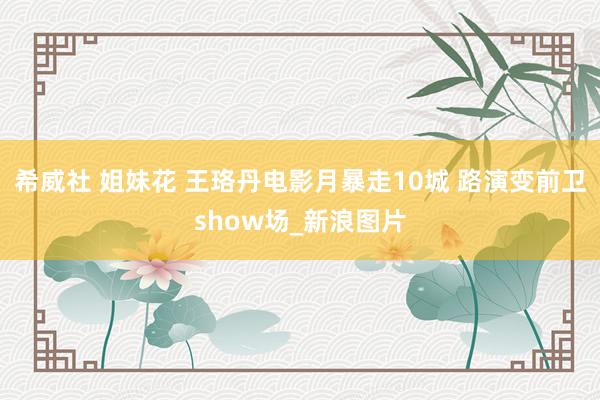 希威社 姐妹花 王珞丹电影月暴走10城 路演变前卫show场_新浪图片